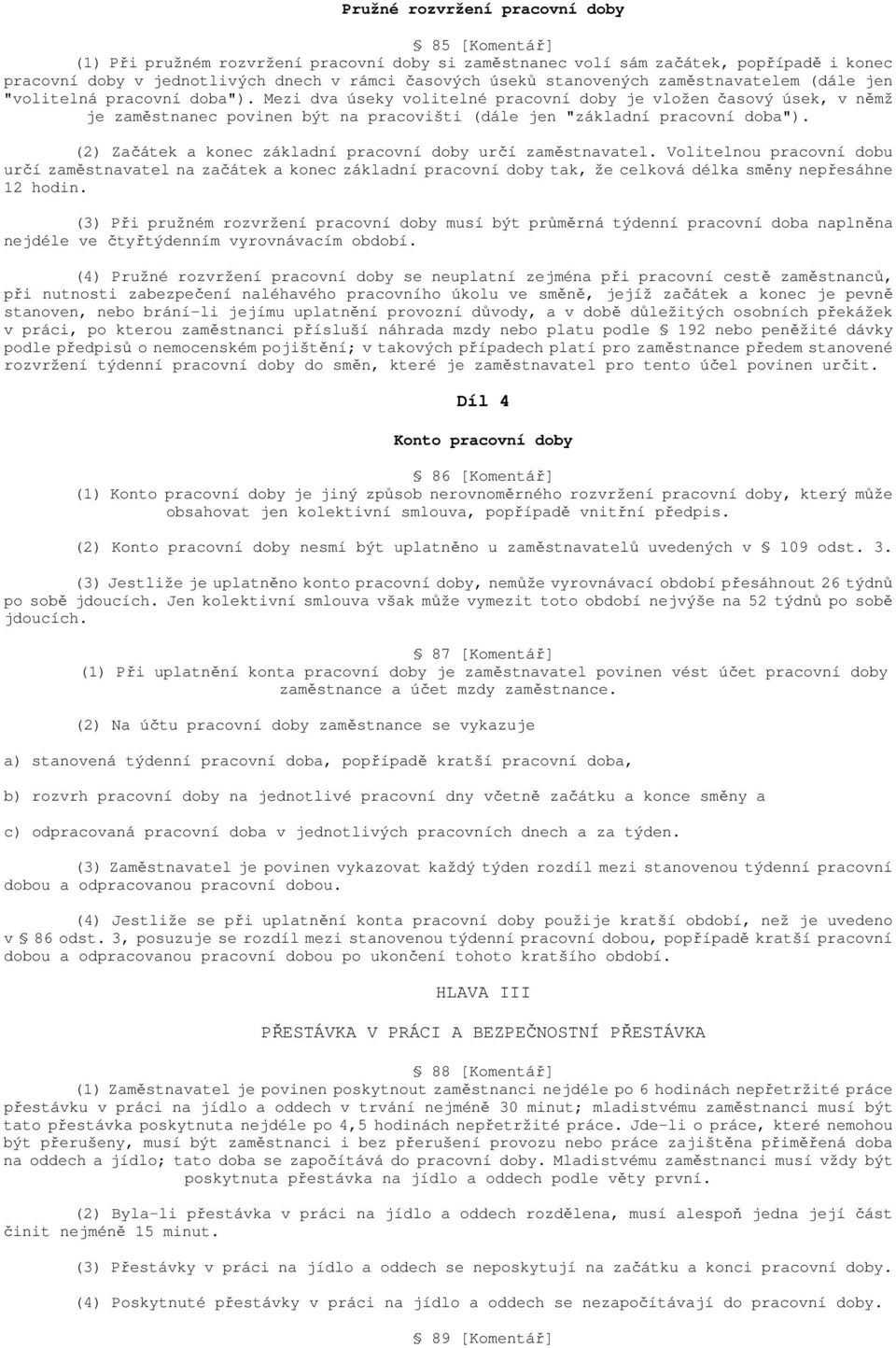 Pružné rozvržení pracovní doby

§ 85 [Komentář]
(1) Při pružném rozvržení pracovní doby si zaměstnanec volí sám začátek, popřípadě i konec pracovní doby v jednotlivých dnech v rámci časových úseků stanovených zaměstnavatelem (dále jen "volitelná pracovní doba"). Mezi dva úseky volitelné pracovní doby je vložen časový úsek, v němž je zaměstnanec povinen být na pracovišti (dále jen "základní pracovní doba").

(2) Začátek a konec základní pracovní doby určí zaměstnavatel. Volitelnou pracovní dobu určí zaměstnavatel na začátek a konec základní pracovní doby tak, že celková délka směny nepřesáhne 12 hodin.

(3) Při pružném rozvržení pracovní doby musí být průměrná týdenní pracovní doba naplněna nejdéle ve čtyřtýdenním vyrovnávacím období.

(4) Pružné rozvržení pracovní doby se neuplatní zejména při pracovní cestě zaměstnanců, při nutnosti zabezpečení naléhavého pracovního úkolu ve směně, jejíž začátek a konec je pevně stanoven, nebo brání-li jejímu uplatnění provozní důvody, a v době důležitých osobních překážek v práci, po kterou zaměstnanci přísluší náhrada mzdy nebo platu podle § 192 nebo peněžité dávky podle předpisů o nemocenském pojištění; v takových případech platí pro zaměstnance předem stanovené rozvržení týdenní pracovní doby do směn, které je zaměstnavatel pro tento účel povinen určit.

Díl 4

Konto pracovní doby

§ 86 [Komentář]
(1) Konto pracovní doby je jiný způsob nerovnoměrného rozvržení pracovní doby, který může obsahovat jen kolektivní smlouva, popřípadě vnitřní předpis.

(2) Konto pracovní doby nesmí být uplatněno u zaměstnavatelů uvedených v § 109 odst. 3.

(3) Jestliže je uplatněno konto pracovní doby, nemůže vyrovnávací období přesáhnout 26 týdnů po sobě jdoucích. Jen kolektivní smlouva však může vymezit toto období nejvýše na 52 týdnů po sobě jdoucích.

§ 87 [Komentář]
(1) Při uplatnění konta pracovní doby je zaměstnavatel povinen vést účet pracovní doby zaměstnance a účet mzdy zaměstnance.

(2) Na účtu pracovní doby zaměstnance se vykazuje

a) stanovená týdenní pracovní doba, popřípadě kratší pracovní doba,

b) rozvrh pracovní doby na jednotlivé pracovní dny včetně začátku a konce směny a

c) odpracovaná pracovní doba v jednotlivých pracovních dnech a za týden.

(3) Zaměstnavatel je povinen vykazovat každý týden rozdíl mezi stanovenou týdenní pracovní dobou a odpracovanou pracovní dobou.

(4) Jestliže se při uplatnění konta pracovní doby použije kratší období, než je uvedeno v § 86 odst. 3, posuzuje se rozdíl mezi stanovenou týdenní pracovní dobou, popřípadě kratší pracovní dobou a odpracovanou pracovní dobou po ukončení tohoto kratšího období.

HLAVA III

PŘESTÁVKA V PRÁCI A BEZPEČNOSTNÍ PŘESTÁVKA

§ 88 [Komentář]
(1) Zaměstnavatel je povinen poskytnout zaměstnanci nejdéle po 6 hodinách nepřetržité práce přestávku v práci na jídlo a oddech v trvání nejméně 30 minut; mladistvému zaměstnanci musí být tato přestávka poskytnuta nejdéle po 4,5 hodinách nepřetržité práce. Jde-li o práce, které nemohou být přerušeny, musí být zaměstnanci i bez přerušení provozu nebo práce zajištěna přiměřená doba na oddech a jídlo; tato doba se započítává do pracovní doby. Mladistvému zaměstnanci musí vždy být poskytnuta přestávka na jídlo a oddech podle věty první.

(2) Byla-li přestávka v práci na jídlo a oddech rozdělena, musí alespoň jedna její část činit nejméně 15 minut.

(3) Přestávky v práci na jídlo a oddech se neposkytují na začátku a konci pracovní doby.

(4) Poskytnuté přestávky v práci na jídlo a oddech se nezapočítávají do pracovní doby.

§ 89 [Komentář]